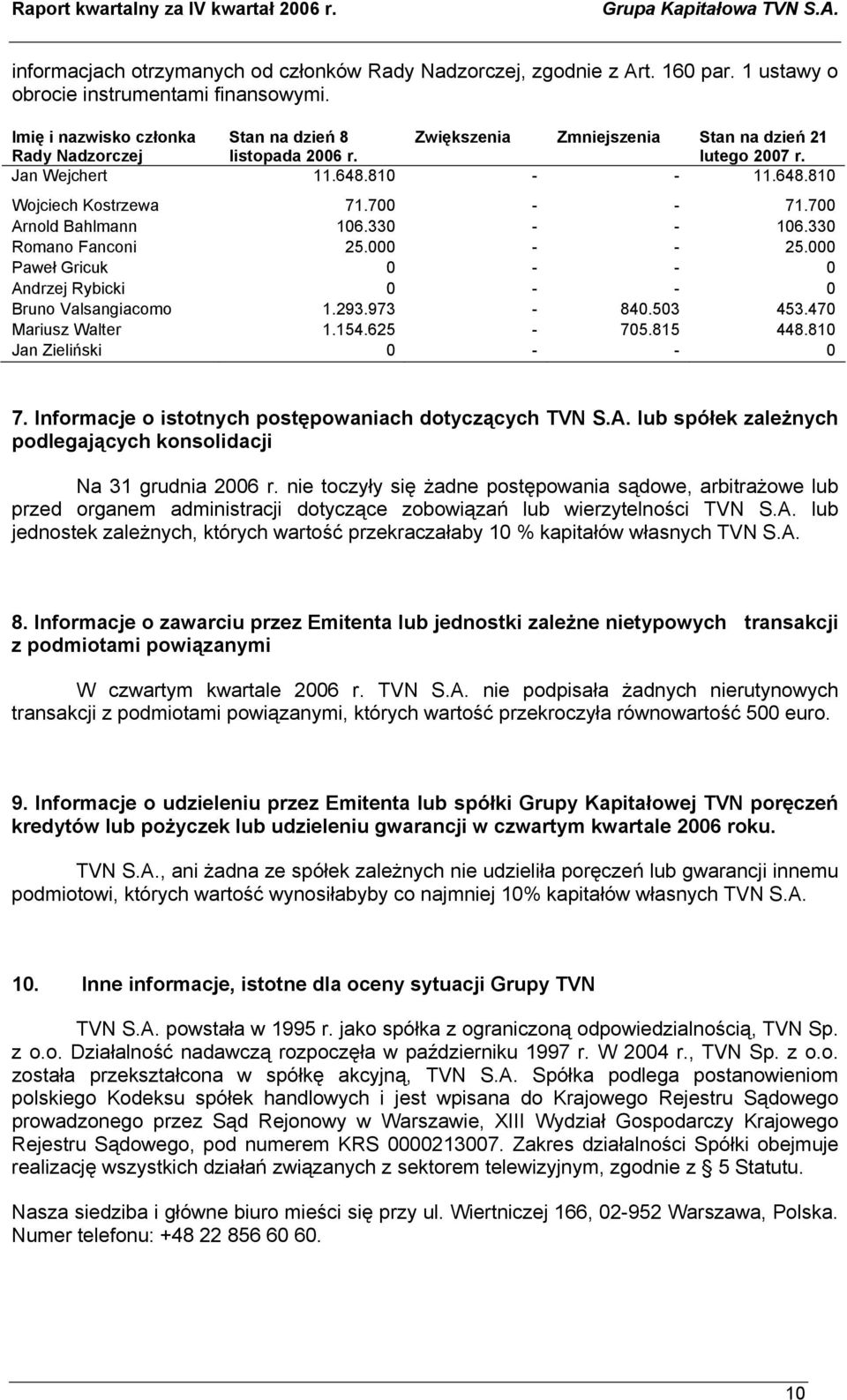 Raport kwartalny za IV kwartał 2006 r. Grupa Kapitałowa TVN S.A.

informacjach otrzymanych od członków Rady Nadzorczej, zgodnie z Art. 160 par. 1 ustawy o obrocie instrumentami finansowymi.

| Imię i nazwisko członka Rady Nadzorczej | Stan na dzień 8 listopada 2006 r. | Zwiększenia | Zmniejszenia | Stan na dzień 21 lutego 2007 r. |
|---|---|---|---|---|
| Jan Wejchert | 11.648.810 | - | - | 11.648.810 |
| Wojciech Kostrzewa | 71.700 | - | - | 71.700 |
| Arnold Bahlmann | 106.330 | - | - | 106.330 |
| Romano Fanconi | 25.000 | - | - | 25.000 |
| Paweł Gricuk | 0 | - | - | 0 |
| Andrzej Rybicki | 0 | - | - | 0 |
| Bruno Valsangiacomo | 1.293.973 | - | 840.503 | 453.470 |
| Mariusz Walter | 1.154.625 | - | 705.815 | 448.810 |
| Jan Zieliński | 0 | - | - | 0 |

7. Informacje o istotnych postępowaniach dotyczących TVN S.A. lub spółek zależnych podlegających konsolidacji

Na 31 grudnia 2006 r. nie toczyły się żadne postępowania sądowe, arbitrażowe lub przed organem administracji dotyczące zobowiązań lub wierzytelności TVN S.A. lub jednostek zależnych, których wartość przekraczałaby 10 % kapitałów własnych TVN S.A.

8. Informacje o zawarciu przez Emitenta lub jednostki zależne nietypowych transakcji z podmiotami powiązanymi

W czwartym kwartale 2006 r. TVN S.A. nie podpisała żadnych nierutynowych transakcji z podmiotami powiązanymi, których wartość przekroczyła równowartość 500 euro.

9. Informacje o udzieleniu przez Emitenta lub spółki Grupy Kapitałowej TVN poręczeń kredytów lub pożyczek lub udzieleniu gwarancji w czwartym kwartale 2006 roku.

TVN S.A., ani żadna ze spółek zależnych nie udzieliła poręczeń lub gwarancji innemu podmiotowi, których wartość wynosiłabyby co najmniej 10% kapitałów własnych TVN S.A.

10. Inne informacje, istotne dla oceny sytuacji Grupy TVN

TVN S.A. powstała w 1995 r. jako spółka z ograniczoną odpowiedzialnością, TVN Sp. z o.o. Działalność nadawczą rozpoczęła w październiku 1997 r. W 2004 r., TVN Sp. z o.o. została przekształcona w spółkę akcyjną, TVN S.A. Spółka podlega postanowieniom polskiego Kodeksu spółek handlowych i jest wpisana do Krajowego Rejestru Sądowego prowadzonego przez Sąd Rejonowy w Warszawie, XIII Wydział Gospodarczy Krajowego Rejestru Sądowego, pod numerem KRS 0000213007. Zakres działalności Spółki obejmuje realizację wszystkich działań związanych z sektorem telewizyjnym, zgodnie z § 5 Statutu.

Nasza siedziba i główne biuro mieści się przy ul. Wiertniczej 166, 02-952 Warszawa, Polska. Numer telefonu: +48 22 856 60 60.

10